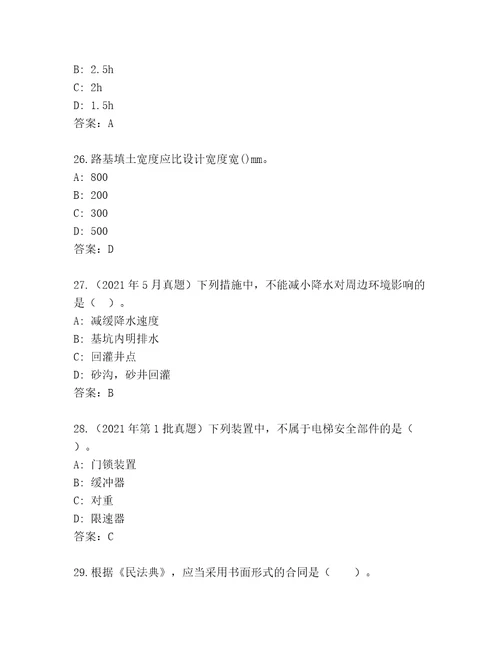 B: 2.5h
C: 2h
D: 1.5h
答案：A

26.路基填土宽度应比设计宽度宽()mm。
A: 800
B: 200
C: 300
D: 500
答案：D

27.（2021年5月真题）下列措施中，不能减小降水对周边环境影响的是（ ）。
A: 减缓降水速度
B: 基坑内明排水
C: 回灌井点
D: 砂沟，砂井回灌
答案：B

28.（2021年第1批真题）下列装置中，不属于电梯安全部件的是（ ）。
A: 门锁装置
B: 缓冲器
C: 对重
D: 限速器
答案：C

29.根据《民法典》，应当采用书面形式的合同是（ ）。